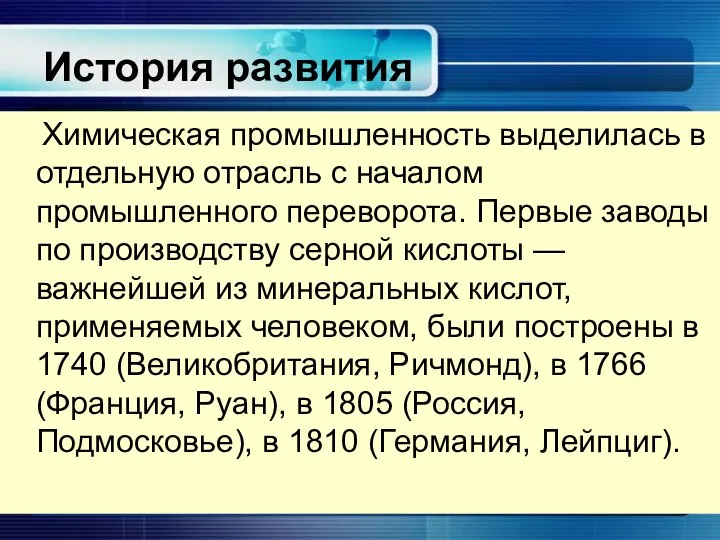 История развития

Химическая промышленность выделилась в отдельную отрасль с началом промышленного переворота. Первые заводы по производству серной кислоты — важнейшей из минеральных кислот, применяемых человеком, были построены в 1740 (Великобритания, Ричмонд), в 1766 (Франция, Руан), в 1805 (Россия, Подмосковье), в 1810 (Германия, Лейпциг).